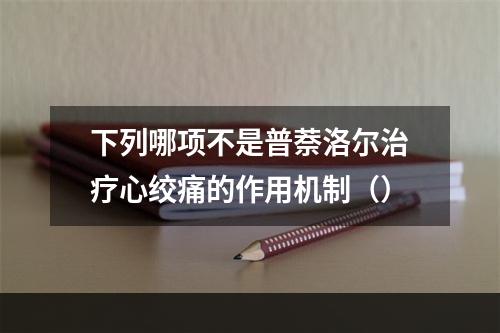 下列哪项不是普萘洛尔治疗心绞痛的作用机制（）